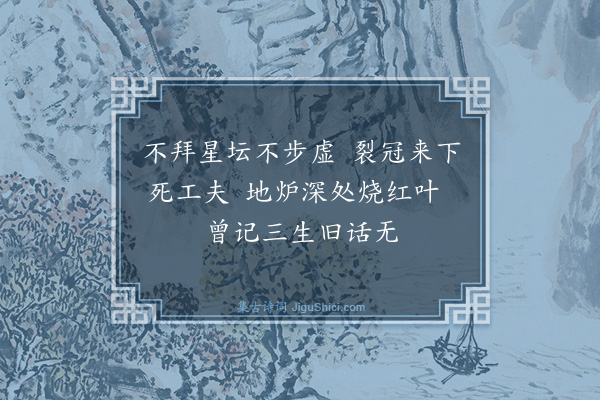 不拜星坛不步虚　裂冠来下死工夫　地炉深处烧红叶　曾记三生旧话无

集古诗词 JiguShici.com